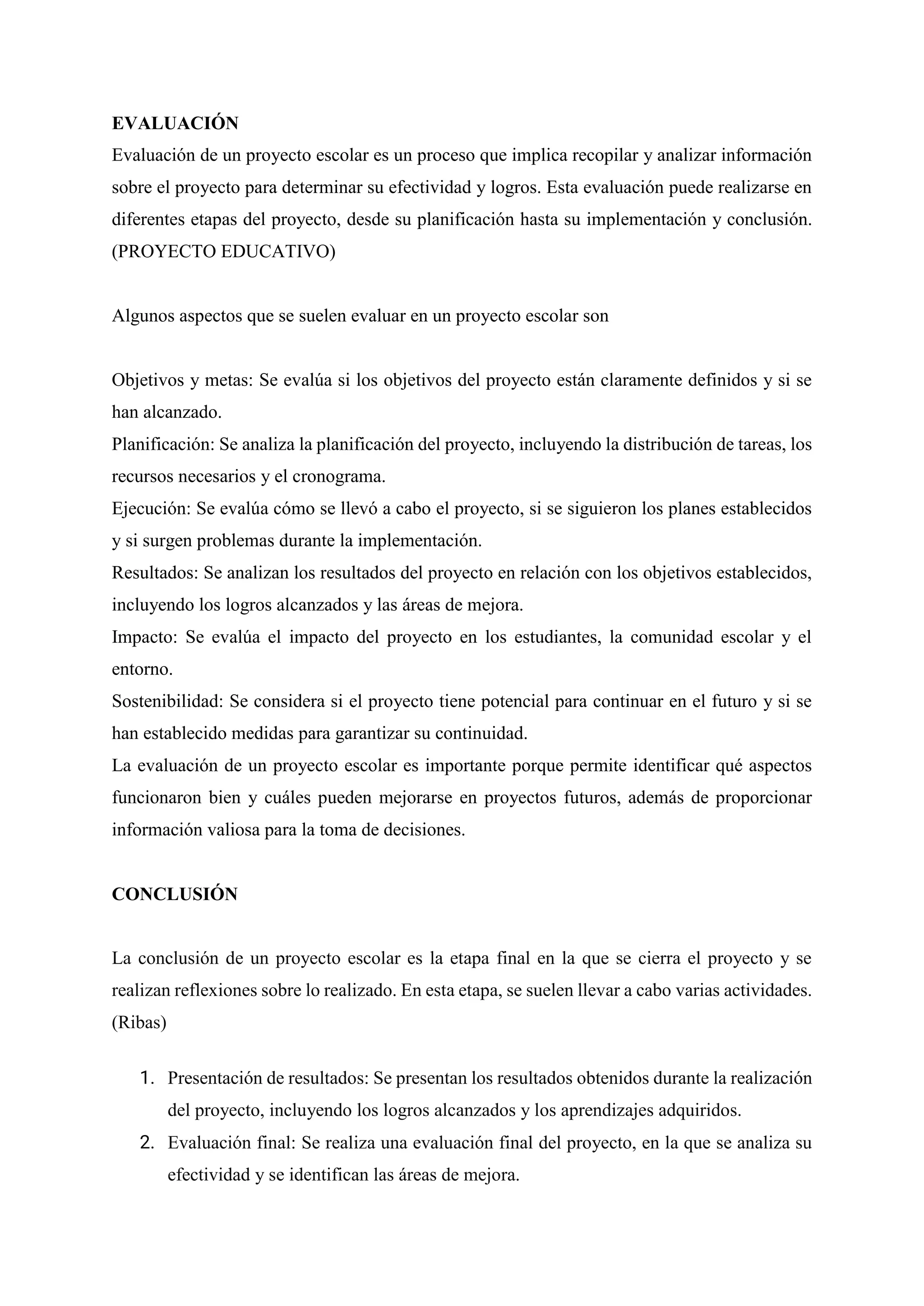 EVALUACIÓN
Evaluación de un proyecto escolar es un proceso que implica recopilar y analizar información sobre el proyecto para determinar su efectividad y logros. Esta evaluación puede realizarse en diferentes etapas del proyecto, desde su planificación hasta su implementación y conclusión. (PROYECTO EDUCATIVO)

Algunos aspectos que se suelen evaluar en un proyecto escolar son

Objetivos y metas: Se evalúa si los objetivos del proyecto están claramente definidos y si se han alcanzado.
Planificación: Se analiza la planificación del proyecto, incluyendo la distribución de tareas, los recursos necesarios y el cronograma.
Ejecución: Se evalúa cómo se llevó a cabo el proyecto, si se siguieron los planes establecidos y si surgen problemas durante la implementación.
Resultados: Se analizan los resultados del proyecto en relación con los objetivos establecidos, incluyendo los logros alcanzados y las áreas de mejora.
Impacto: Se evalúa el impacto del proyecto en los estudiantes, la comunidad escolar y el entorno.
Sostenibilidad: Se considera si el proyecto tiene potencial para continuar en el futuro y si se han establecido medidas para garantizar su continuidad.
La evaluación de un proyecto escolar es importante porque permite identificar qué aspectos funcionaron bien y cuáles pueden mejorarse en proyectos futuros, además de proporcionar información valiosa para la toma de decisiones.

CONCLUSIÓN

La conclusión de un proyecto escolar es la etapa final en la que se cierra el proyecto y se realizan reflexiones sobre lo realizado. En esta etapa, se suelen llevar a cabo varias actividades. (Ribas)

1. Presentación de resultados: Se presentan los resultados obtenidos durante la realización del proyecto, incluyendo los logros alcanzados y los aprendizajes adquiridos.
2. Evaluación final: Se realiza una evaluación final del proyecto, en la que se analiza su efectividad y se identifican las áreas de mejora.